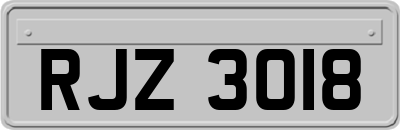 RJZ 3018